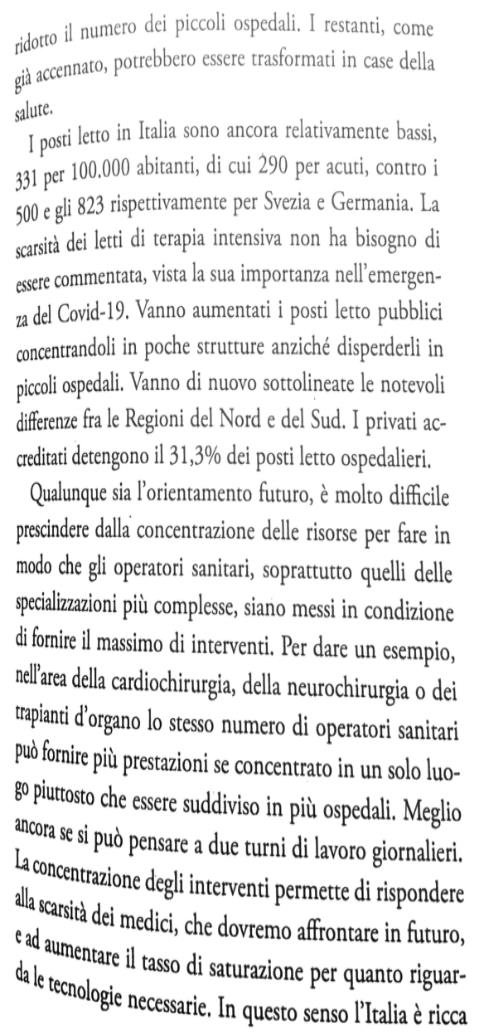 ridotto il numero dei piccoli ospedali. I restanti, come già accennato, potrebbero essere trasformati in case della salute.

I posti letto in Italia sono ancora relativamente bassi, 331 per 100.000 abitanti, di cui 290 per acuti, contro i 500 e gli 823 rispettivamente per Svezia e Germania. La scarsità dei letti di terapia intensiva non ha bisogno di essere commentata, vista la sua importanza nell'emergenza del Covid-19. Vanno aumentati i posti letto pubblici concentrandoli in poche strutture anziché disperderli in piccoli ospedali. Vanno di nuovo sottolineate le notevoli differenze fra le Regioni del Nord e del Sud. I privati accreditati detengono il 31,3% dei posti letto ospedalieri.

Qualunque sia l'orientamento futuro, è molto difficile prescindere dalla concentrazione delle risorse per fare in modo che gli operatori sanitari, soprattutto quelli delle specializzazioni più complesse, siano messi in condizione di fornire il massimo di interventi. Per dare un esempio, nell'area della cardiochirurgia, della neurochirurgia o dei trapianti d'organo lo stesso numero di operatori sanitari può fornire più prestazioni se concentrato in un solo luogo piuttosto che essere suddiviso in più ospedali. Meglio ancora se si può pensare a due turni di lavoro giornalieri. La concentrazione degli interventi permette di rispondere alla scarsità dei medici, che dovremo affrontare in futuro, e ad aumentare il tasso di saturazione per quanto riguarda le tecnologie necessarie. In questo senso l'Italia è ricca